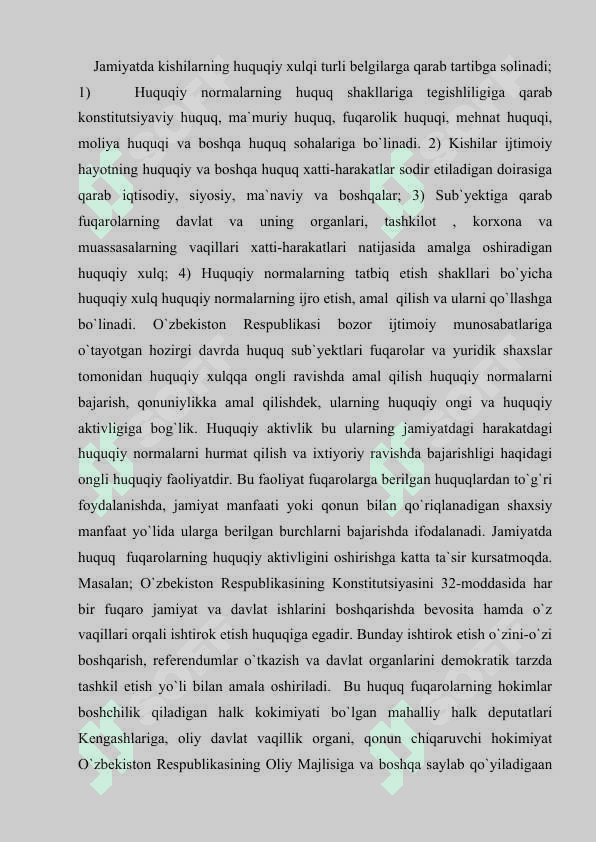 Jamiyatda kishilarning huquqiy xulqi turli belgilarga qarab tartibga solinadi; 1) Huquqiy normalarning huquq shakllariga tegishliligiga qarab konstitutsiyaviy huquq, ma`muriy huquq, fuqarolik huquqi, mehnat huquqi, moliya huquqi va boshqa huquq sohalariga bo`linadi. 2) Kishilar ijtimoiy hayotning huquqiy va boshqa huquq xatti-harakatlar sodir etiladigan doirasiga qarab iqtisodiy, siyosiy, ma`naviy va boshqalar; 3) Sub`yektiga qarab fuqarolarning davlat va uning organlari, tashkilot , korxona va muassasalarning vaqillari xatti-harakatlari natijasida amalga oshiradigan huquqiy xulq; 4) Huquqiy normalarning tatbiq etish shakllari bo`yicha huquqiy xulq huquqiy normalarning ijro etish, amal qilish va ularni qo`llashga bo`linadi. O`zbekiston Respublikasi bozor ijtimoiy munosabatlariga o`tayotgan hozirgi davrda huquq sub`yektlari fuqarolar va yuridik shaxslar tomonidan huquqiy xulqqa ongli ravishda amal qilish huquqiy normalarni bajarish, qonuniylikka amal qilishdek, ularning huquqiy ongi va huquqiy aktivligiga bog`lik. Huquqiy aktivlik bu ularning jamiyatdagi harakatdagi huquqiy normalarni hurmat qilish va ixtiyoriy ravishda bajarishligi haqidagi ongli huquqiy faoliyatdir. Bu faoliyat fuqarolarga berilgan huquqlardan to`g`ri foydalanishda, jamiyat manfaati yoki qonun bilan qo`riqlanadigan shaxsiy manfaat yo`lida ularga berilgan burchlarni bajarishda ifodalanadi. Jamiyatda huquq fuqarolarning huquqiy aktivligini oshirishga katta ta`sir kursatmoqda. Masalan; O`zbekiston Respublikasining Konstitutsiyasini 32-moddasida har bir fuqaro jamiyat va davlat ishlarini boshqarishda bevosita hamda o`z vaqillari orqali ishtirok etish huquqiga egadir. Bunday ishtirok etish o`zini-o`zi boshqarish, referendumlar o`tkazish va davlat organlarini demokratik tarzda tashkil etish yo`li bilan amala oshiriladi. Bu huquq fuqarolarning hokimlar boshchilik qiladigan halk kokimiyati bo`lgan mahalliy halk deputatlari Kengashlariga, oliy davlat vaqillik organi, qonun chiqaruvchi hokimiyat O`zbekiston Respublikasining Oliy Majlisiga va boshqa saylab qo`yiladigaan